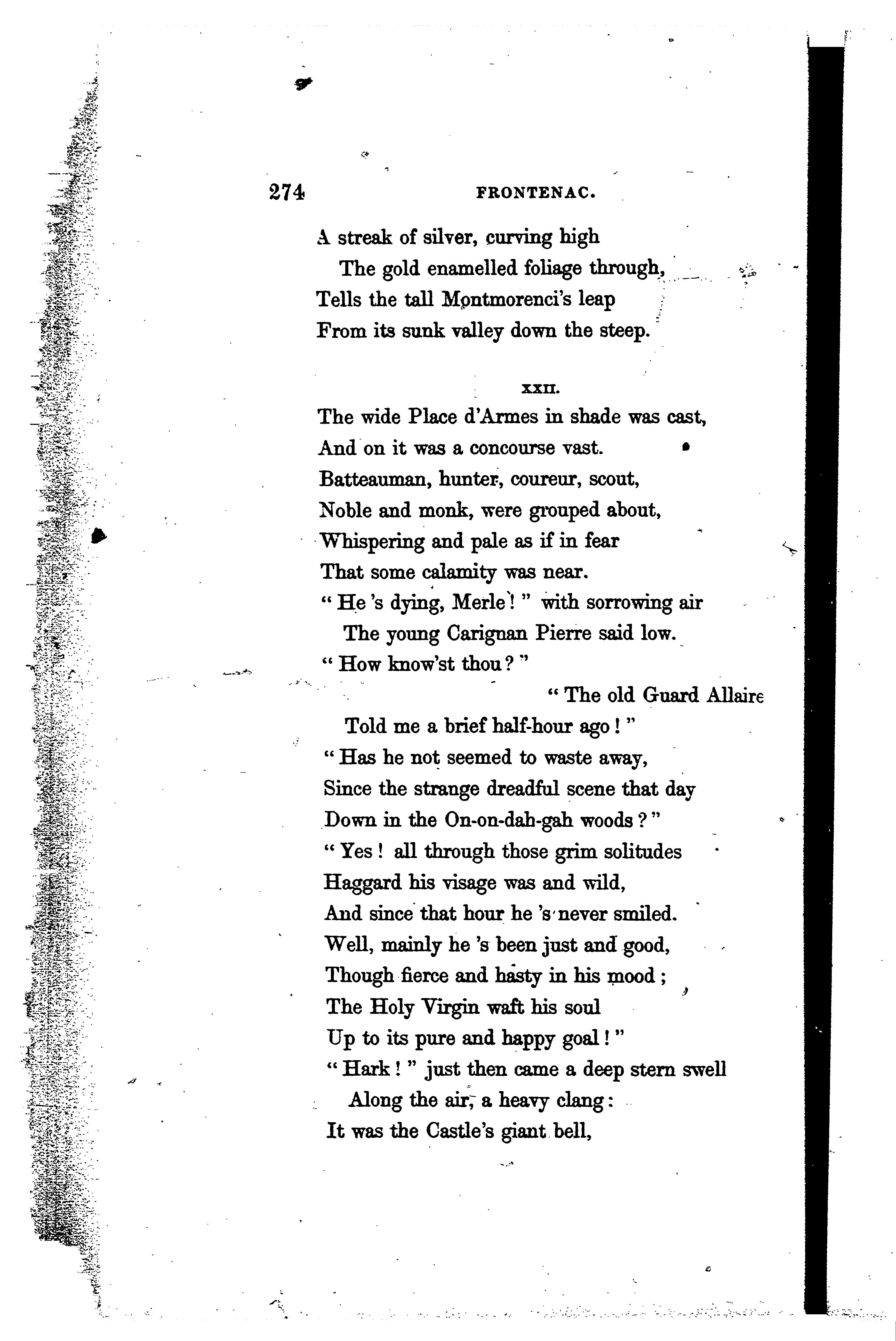 274 FRONTENAC.

A streak of silver, curving high
The gold enamelled foliage through,
Tells the tall Montmorenci's leap
From its sunk valley down the steep.

XXII.

The wide Place d'Armes in shade was cast,
And on it was a concourse vast.
Batteauman, hunter, coureur, scout,
Noble and monk, were grouped about,
Whispering and pale as if in fear
That some calamity was near.
" He 's dying, Merle ! " with sorrowing air
The young Carignan Pierre said low.
" How know'st thou ? "
" The old Guard Allaire
Told me a brief half-hour ago ! "
" Has he not seemed to waste away,
Since the strange dreadful scene that day
Down in the On-on-dah-gah woods ? "
" Yes ! all through those grim solitudes
Haggard his visage was and wild,
And since that hour he 's never smiled.
Well, mainly he 's been just and good,
Though fierce and hasty in his mood ;
The Holy Virgin waft his soul
Up to its pure and happy goal ! "
" Hark ! " just then came a deep stern swell
Along the air, a heavy clang :
It was the Castle's giant bell,